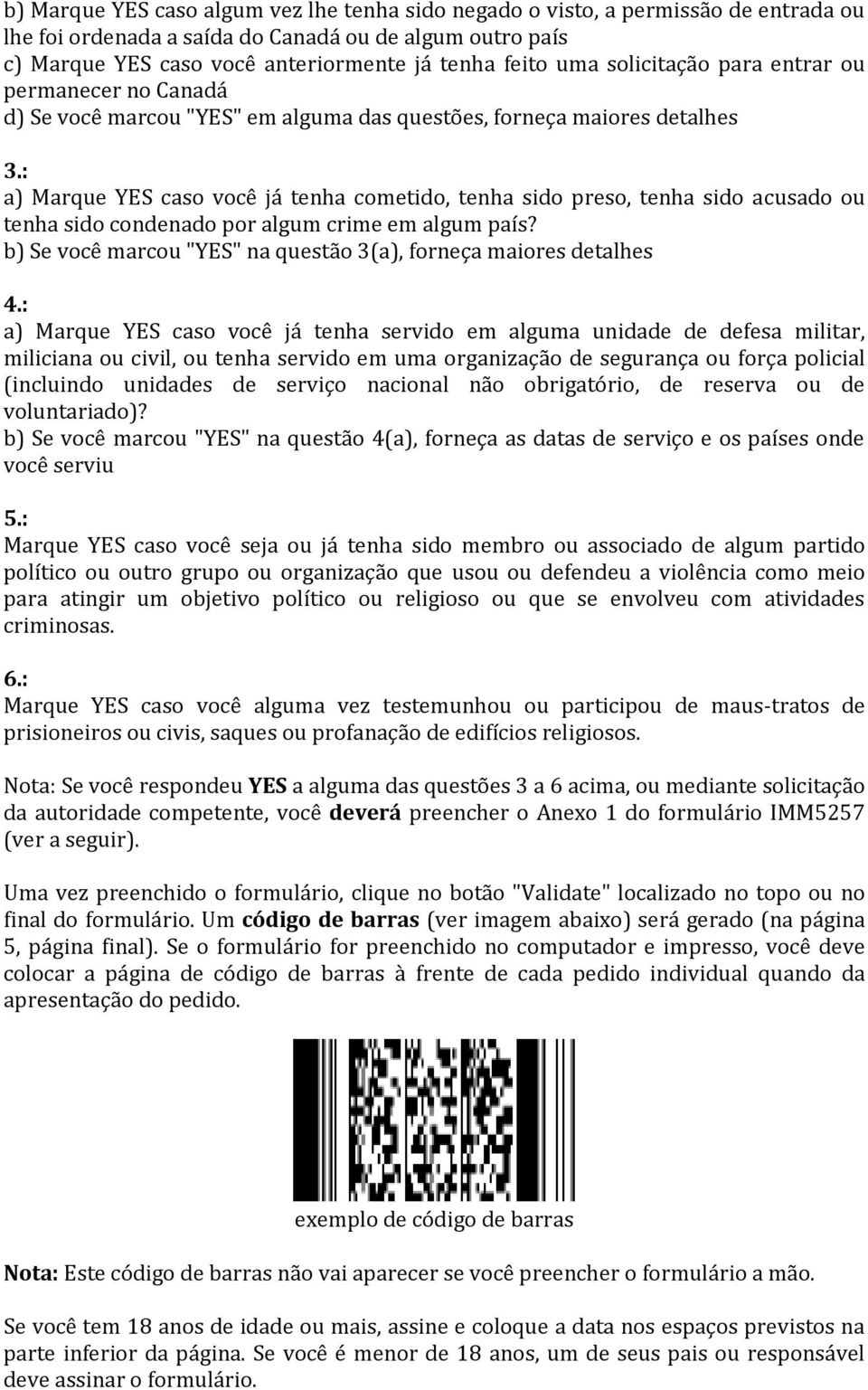 b) Marque YES caso algum vez lhe tenha sido negado o visto, a permissão de entrada ou lhe foi ordenada a saída do Canadá ou de algum outro país
c) Marque YES caso você anteriormente já tenha feito uma solicitação para entrar ou permanecer no Canadá
d) Se você marcou "YES" em alguma das questões, forneça maiores detalhes

3.:
a) Marque YES caso você já tenha cometido, tenha sido preso, tenha sido acusado ou tenha sido condenado por algum crime em algum país?
b) Se você marcou "YES" na questão 3(a), forneça maiores detalhes

4.:
a) Marque YES caso você já tenha servido em alguma unidade de defesa militar, miliciana ou civil, ou tenha servido em uma organização de segurança ou força policial (incluindo unidades de serviço nacional não obrigatório, de reserva ou de voluntariado)?
b) Se você marcou "YES" na questão 4(a), forneça as datas de serviço e os países onde você serviu

5.:
Marque YES caso você seja ou já tenha sido membro ou associado de algum partido político ou outro grupo ou organização que usou ou defendeu a violência como meio para atingir um objetivo político ou religioso ou que se envolveu com atividades criminosas.

6.:
Marque YES caso você alguma vez testemunhou ou participou de maus-tratos de prisioneiros ou civis, saques ou profanação de edifícios religiosos.

Nota: Se você respondeu YES a alguma das questões 3 a 6 acima, ou mediante solicitação da autoridade competente, você deverá preencher o Anexo 1 do formulário IMM5257 (ver a seguir).

Uma vez preenchido o formulário, clique no botão "Validate" localizado no topo ou no final do formulário. Um código de barras (ver imagem abaixo) será gerado (na página 5, página final). Se o formulário for preenchido no computador e impresso, você deve colocar a página de código de barras à frente de cada pedido individual quando da apresentação do pedido.

exemplo de código de barras

Nota: Este código de barras não vai aparecer se você preencher o formulário a mão.

Se você tem 18 anos de idade ou mais, assine e coloque a data nos espaços previstos na parte inferior da página. Se você é menor de 18 anos, um de seus pais ou responsável deve assinar o formulário.